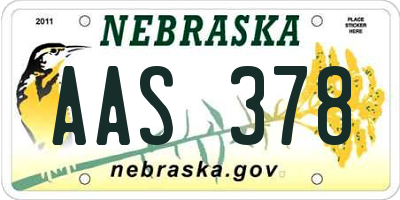 2011

NEBRASKA

PLACE STICKER HERE

AAS 378

nebraska.gov